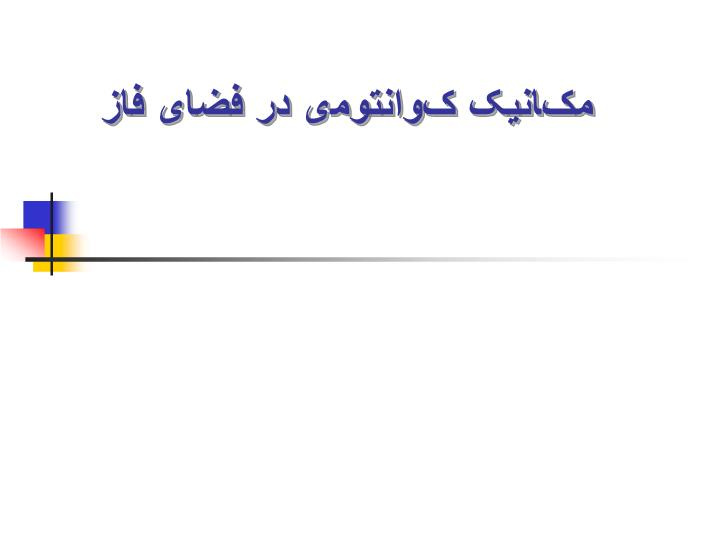 مکانیک کوانتومی در فضای فاز